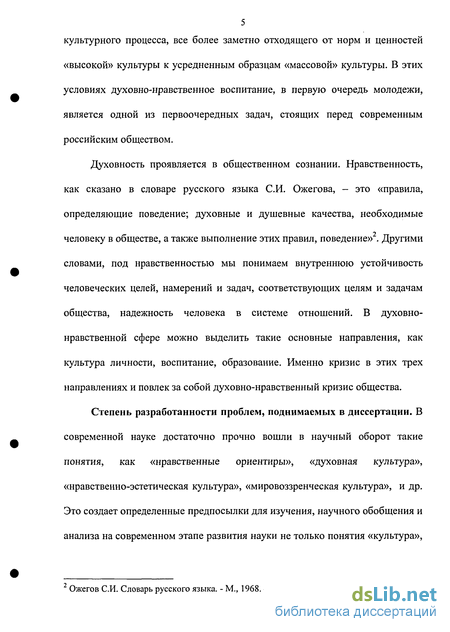 5

культурного процесса, все более заметно отходящего от норм и ценностей «высокой» культуры к усредненным образцам «массовой» культуры. В этих условиях духовно-нравственное воспитание, в первую очередь молодежи, является одной из первоочередных задач, стоящих перед современным российским обществом.

Духовность проявляется в общественном сознании. Нравственность, как сказано в словаре русского языка С.И. Ожегова, – это «правила, определяющие поведение; духовные и душевные качества, необходимые человеку в обществе, а также выполнение этих правил, поведение»$^2$. Другими словами, под нравственностью мы понимаем внутреннюю устойчивость человеческих целей, намерений и задач, соответствующих целям и задачам общества, надежность человека в системе отношений. В духовно-нравственной сфере можно выделить такие основные направления, как культура личности, воспитание, образование. Именно кризис в этих трех направлениях и повлек за собой духовно-нравственный кризис общества.

Степень разработанности проблем, поднимаемых в диссертации. В современной науке достаточно прочно вошли в научный оборот такие понятия, как «нравственные ориентиры», «духовная культура», «нравственно-эстетическая культура», «мировоззренческая культура», и др. Это создает определенные предпосылки для изучения, научного обобщения и анализа на современном этапе развития науки не только понятия «культура»,

$^2$ Ожегов С.И. Словарь русского языка. - М., 1968.

dsLib.net
библиотека диссертаций